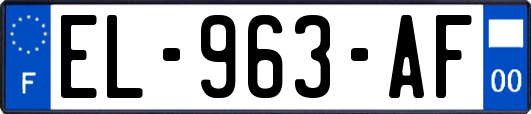 F
EL-963-AF
00